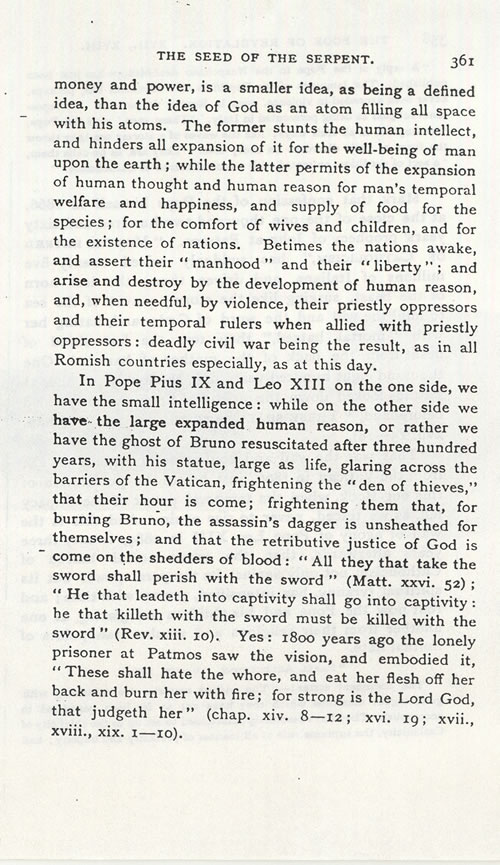 THE SEED OF THE SERPENT. 361

money and power, is a smaller idea, as being a defined idea, than the idea of God as an atom filling all space with his atoms. The former stunts the human intellect, and hinders all expansion of it for the well-being of man upon the earth; while the latter permits of the expansion of human thought and human reason for man's temporal welfare and happiness, and supply of food for the species; for the comfort of wives and children, and for the existence of nations. Betimes the nations awake, and assert their "manhood" and their "liberty"; and arise and destroy by the development of human reason, and, when needful, by violence, their priestly oppressors and their temporal rulers when allied with priestly oppressors: deadly civil war being the result, as in all Romish countries especially, as at this day.

In Pope Pius IX and Leo XIII on the one side, we have the small intelligence: while on the other side we have the large expanded human reason, or rather we have the ghost of Bruno resuscitated after three hundred years, with his statue, large as life, glaring across the barriers of the Vatican, frightening the "den of thieves," that their hour is come; frightening them that, for burning Bruno, the assassin's dagger is unsheathed for themselves; and that the retributive justice of God is come on the shedders of blood: "All they that take the sword shall perish with the sword" (Matt. xxvi. 52); "He that leadeth into captivity shall go into captivity: he that killeth with the sword must be killed with the sword" (Rev. xiii. 10). Yes: 1800 years ago the lonely prisoner at Patmos saw the vision, and embodied it, "These shall hate the whore, and eat her flesh off her back and burn her with fire; for strong is the Lord God, that judgeth her" (chap. xiv. 8—12; xvi. 19; xvii., xviii., xix. 1—10).